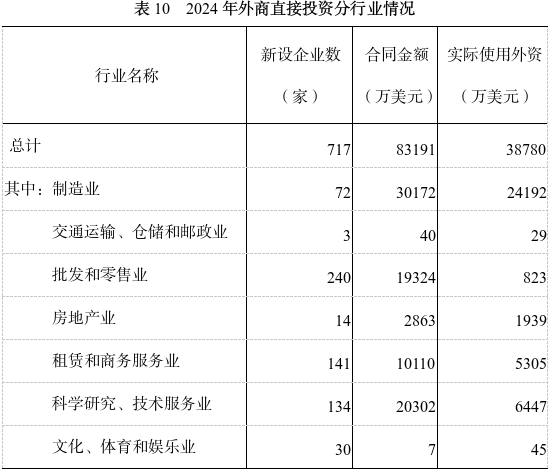 表 10　2024 年外商直接投资分行业情况

| 行业名称 | 新设企业数（家） | 合同金额（万美元） | 实际使用外资（万美元） |
|---|---|---|---|
| 总计 | 717 | 83191 | 38780 |
| 其中：制造业 | 72 | 30172 | 24192 |
| 交通运输、仓储和邮政业 | 3 | 40 | 29 |
| 批发和零售业 | 240 | 19324 | 823 |
| 房地产业 | 14 | 2863 | 1939 |
| 租赁和商务服务业 | 141 | 10110 | 5305 |
| 科学研究、技术服务业 | 134 | 20302 | 6447 |
| 文化、体育和娱乐业 | 30 | 7 | 45 |